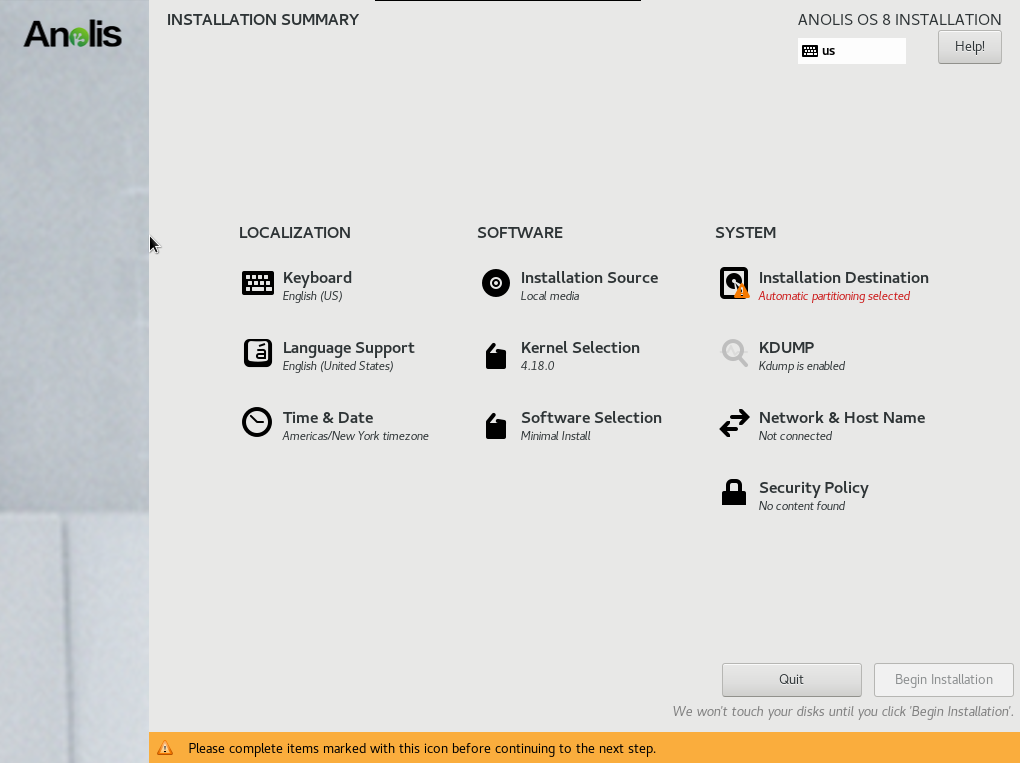 Anolis

INSTALLATION SUMMARY

ANOLIS OS 8 INSTALLATION

us

Help!

LOCALIZATION

Keyboard
English (US)

Language Support
English (United States)

Time & Date
Americas/New York timezone

SOFTWARE

Installation Source
Local media

Kernel Selection
4.18.0

Software Selection
Minimal Install

SYSTEM

Installation Destination
Automatic partitioning selected

KDUMP
Kdump is enabled

Network & Host Name
Not connected

Security Policy
No content found

Quit

Begin Installation

We won't touch your disks until you click 'Begin Installation'.

Please complete items marked with this icon before continuing to the next step.